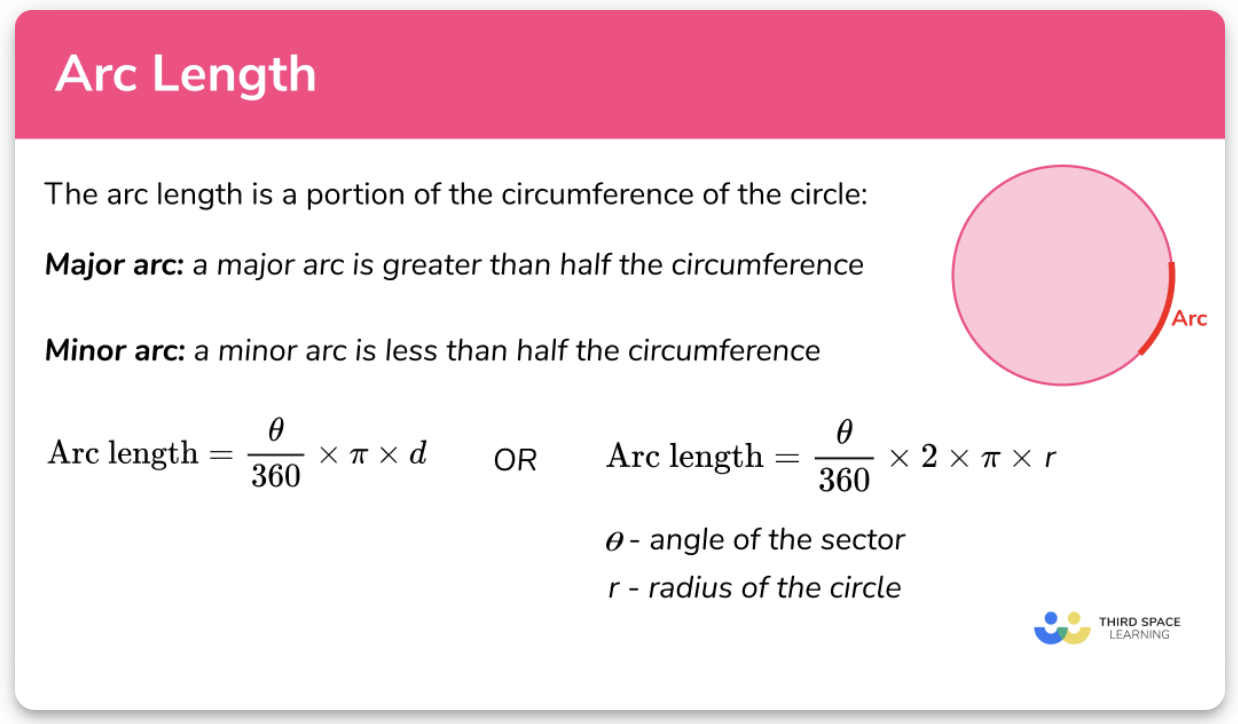 Arc Length

The arc length is a portion of the circumference of the circle:

Major arc: a major arc is greater than half the circumference

Minor arc: a minor arc is less than half the circumference

Arc

$\text{Arc length} = \frac{\theta}{360} \times \pi \times d$ OR $\text{Arc length} = \frac{\theta}{360} \times 2 \times \pi \times r$

$\theta$ - angle of the sector

r - radius of the circle

THIRD SPACE LEARNING